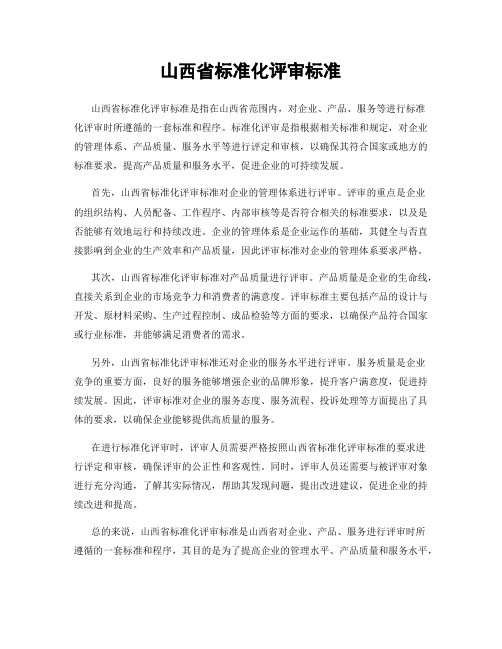 山西省标准化评审标准

山西省标准化评审标准是指在山西省范围内，对企业、产品、服务等进行标准化评审时所遵循的一套标准和程序。标准化评审是指根据相关标准和规定，对企业的管理体系、产品质量、服务水平等进行评定和审核，以确保其符合国家或地方的标准要求，提高产品质量和服务水平，促进企业的可持续发展。

首先，山西省标准化评审标准对企业的管理体系进行评审。评审的重点是企业的组织结构、人员配备、工作程序、内部审核等是否符合相关的标准要求，以及是否能够有效地运行和持续改进。企业的管理体系是企业运作的基础，其健全与否直接影响到企业的生产效率和产品质量，因此评审标准对企业的管理体系要求严格。

其次，山西省标准化评审标准对产品质量进行评审。产品质量是企业的生命线，直接关系到企业的市场竞争力和消费者的满意度。评审标准主要包括产品的设计与开发、原材料采购、生产过程控制、成品检验等方面的要求，以确保产品符合国家或行业标准，并能够满足消费者的需求。

另外，山西省标准化评审标准还对企业的服务水平进行评审。服务质量是企业竞争的重要方面，良好的服务能够增强企业的品牌形象，提升客户满意度，促进持续发展。因此，评审标准对企业的服务态度、服务流程、投诉处理等方面提出了具体的要求，以确保企业能够提供高质量的服务。

在进行标准化评审时，评审人员需要严格按照山西省标准化评审标准的要求进行评定和审核，确保评审的公正性和客观性。同时，评审人员还需要与被评审对象进行充分沟通，了解其实际情况，帮助其发现问题，提出改进建议，促进企业的持续改进和提高。

总的来说，山西省标准化评审标准是山西省对企业、产品、服务进行评审时所遵循的一套标准和程序，其目的是为了提高企业的管理水平、产品质量和服务水平，